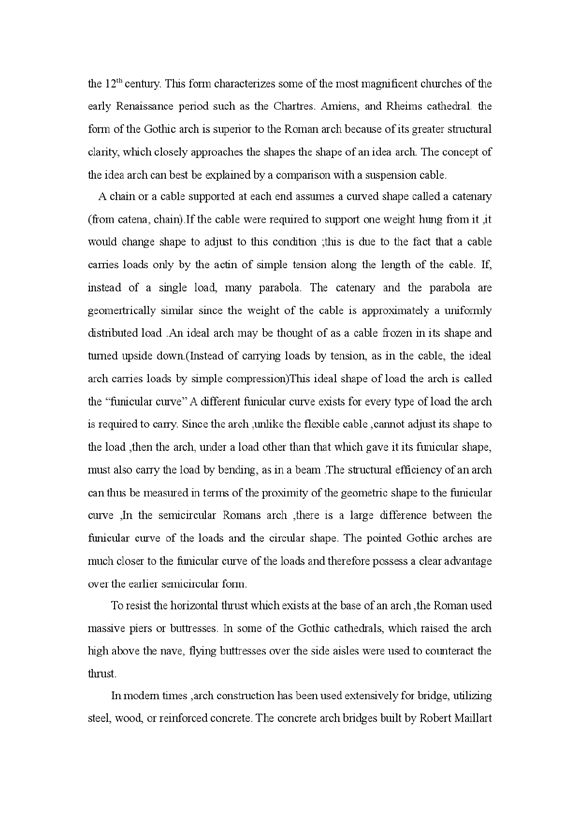 the 12$^{th}$ century. This form characterizes some of the most magnificent churches of the early Renaissance period such as the Chartres. Amiens, and Rheims cathedral. the form of the Gothic arch is superior to the Roman arch because of its greater structural clarity, which closely approaches the shapes the shape of an idea arch. The concept of the idea arch can best be explained by a comparison with a suspension cable.

A chain or a cable supported at each end assumes a curved shape called a catenary (from catena, chain).If the cable were required to support one weight hung from it ,it would change shape to adjust to this condition ;this is due to the fact that a cable carries loads only by the actin of simple tension along the length of the cable. If, instead of a single load, many parabola. The catenary and the parabola are geomertrically similar since the weight of the cable is approximately a uniformly distributed load .An ideal arch may be thought of as a cable frozen in its shape and turned upside down.(Instead of carrying loads by tension, as in the cable, the ideal arch carries loads by simple compression)This ideal shape of load the arch is called the "funicular curve" A different funicular curve exists for every type of load the arch is required to carry. Since the arch ,unlike the flexible cable ,cannot adjust its shape to the load ,then the arch, under a load other than that which gave it its funicular shape, must also carry the load by bending, as in a beam .The structural efficiency of an arch can thus be measured in terms of the proximity of the geometric shape to the funicular curve ,In the semicircular Romans arch ,there is a large difference between the funicular curve of the loads and the circular shape. The pointed Gothic arches are much closer to the funicular curve of the loads and therefore possess a clear advantage over the earlier semicircular form.

To resist the horizontal thrust which exists at the base of an arch ,the Roman used massive piers or buttresses. In some of the Gothic cathedrals, which raised the arch high above the nave, flying buttresses over the side aisles were used to counteract the thrust.

In modern times ,arch construction has been used extensively for bridge, utilizing steel, wood, or reinforced concrete. The concrete arch bridges built by Robert Maillart